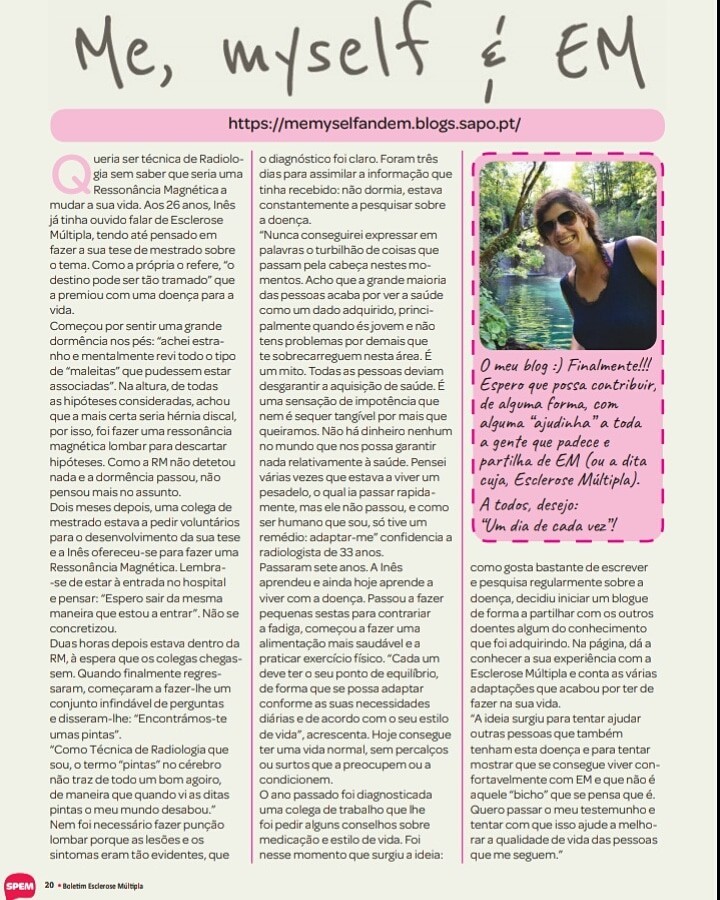 Me, myself & EM

https://memyselfandem.blogs.sapo.pt/

Queria ser técnica de Radiologia sem saber que seria uma Ressonância Magnética a mudar a sua vida. Aos 26 anos, Inês já tinha ouvido falar de Esclerose Múltipla, tendo até pensado em fazer a sua tese de mestrado sobre o tema. Como a própria o refere, "o destino pode ser tão tramado" que a premiou com uma doença para a vida.
Começou por sentir uma grande dormência nos pés: "achei estranho e mentalmente revi todo o tipo de "maleitas" que pudessem estar associadas". Na altura, de todas as hipóteses consideradas, achou que a mais certa seria hérnia discal, por isso, foi fazer uma ressonância magnética lombar para descartar hipóteses. Como a RM não detetou nada e a dormência passou, não pensou mais no assunto.
Dois meses depois, uma colega de mestrado estava a pedir voluntários para o desenvolvimento da sua tese e a Inês ofereceu-se para fazer uma Ressonância Magnética. Lembra-se de estar à entrada no hospital e pensar: "Espero sair da mesma maneira que estou a entrar". Não se concretizou.
Duas horas depois estava dentro da RM, à espera que os colegas chegassem. Quando finalmente regressaram, começaram a fazer-lhe um conjunto infindável de perguntas e disseram-lhe: "Encontrámos-te umas pintas".
"Como Técnica de Radiologia que sou, o termo "pintas" no cérebro não traz de todo um bom agoiro, de maneira que quando vi as ditas pintas o meu mundo desabou."
Nem foi necessário fazer punção lombar porque as lesões e os sintomas eram tão evidentes, que o diagnóstico foi claro. Foram três dias para assimilar a informação que tinha recebido: não dormia, estava constantemente a pesquisar sobre a doença.
"Nunca conseguirei expressar em palavras o turbilhão de coisas que passam pela cabeça nestes momentos. Acho que a grande maioria das pessoas acaba por ver a saúde como um dado adquirido, principalmente quando és jovem e não tens problemas por demais que te sobrecarreguem nesta área. É um mito. Todas as pessoas deviam desgarantir a aquisição de saúde. É uma sensação de impotência que nem é sequer tangível por mais que queiramos. Não há dinheiro nenhum no mundo que nos possa garantir nada relativamente à saúde. Pensei várias vezes que estava a viver um pesadelo, o qual ia passar rapidamente, mas ele não passou, e como ser humano que sou, só tive um remédio: adaptar-me" confidencia a radiologista de 33 anos.
Passaram sete anos. A Inês aprendeu e ainda hoje aprende a viver com a doença. Passou a fazer pequenas sestas para contrariar a fadiga, começou a fazer uma alimentação mais saudável e a praticar exercício físico. "Cada um deve ter o seu ponto de equilíbrio, de forma que se possa adaptar conforme as suas necessidades diárias e de acordo com o seu estilo de vida", acrescenta. Hoje consegue ter uma vida normal, sem percalços ou surtos que a preocupem ou a condicionem.
O ano passado foi diagnosticada uma colega de trabalho que lhe foi pedir alguns conselhos sobre medicação e estilo de vida. Foi nesse momento que surgiu a ideia:

O meu blog :) Finalmente!!! Espero que possa contribuir, de alguma forma, com alguma "ajudinha" a toda a gente que padece e partilha de EM (ou a dita cuja, Esclerose Múltipla).
A todos, desejo:
"Um dia de cada vez"!

como gosta bastante de escrever e pesquisa regularmente sobre a doença, decidiu iniciar um blogue de forma a partilhar com os outros doentes algum do conhecimento que foi adquirindo. Na página, dá a conhecer a sua experiência com a Esclerose Múltipla e conta as várias adaptações que acabou por ter de fazer na sua vida.
"A ideia surgiu para tentar ajudar outras pessoas que também tenham esta doença e para tentar mostrar que se consegue viver confortavelmente com EM e que não é aquele "bicho" que se pensa que é. Quero passar o meu testemunho e tentar com que isso ajude a melhorar a qualidade de vida das pessoas que me seguem."

SPEM 20 • Boletim Esclerose Múltipla